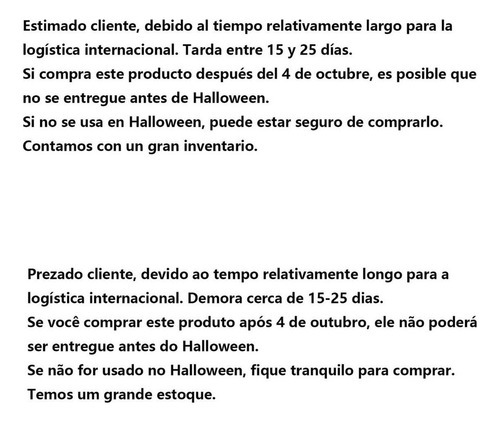 Estimado cliente, debido al tiempo relativamente largo para la logística internacional. Tarda entre 15 y 25 días.
Si compra este producto después del 4 de octubre, es posible que no se entregue antes de Halloween.
Si no se usa en Halloween, puede estar seguro de comprarlo.
Contamos con un gran inventario.

Prezado cliente, devido ao tempo relativamente longo para a logística internacional. Demora cerca de 15-25 dias.
Se você comprar este produto após 4 de outubro, ele não poderá ser entregue antes do Halloween.
Se não for usado no Halloween, fique tranquilo para comprar.
Temos um grande estoque.